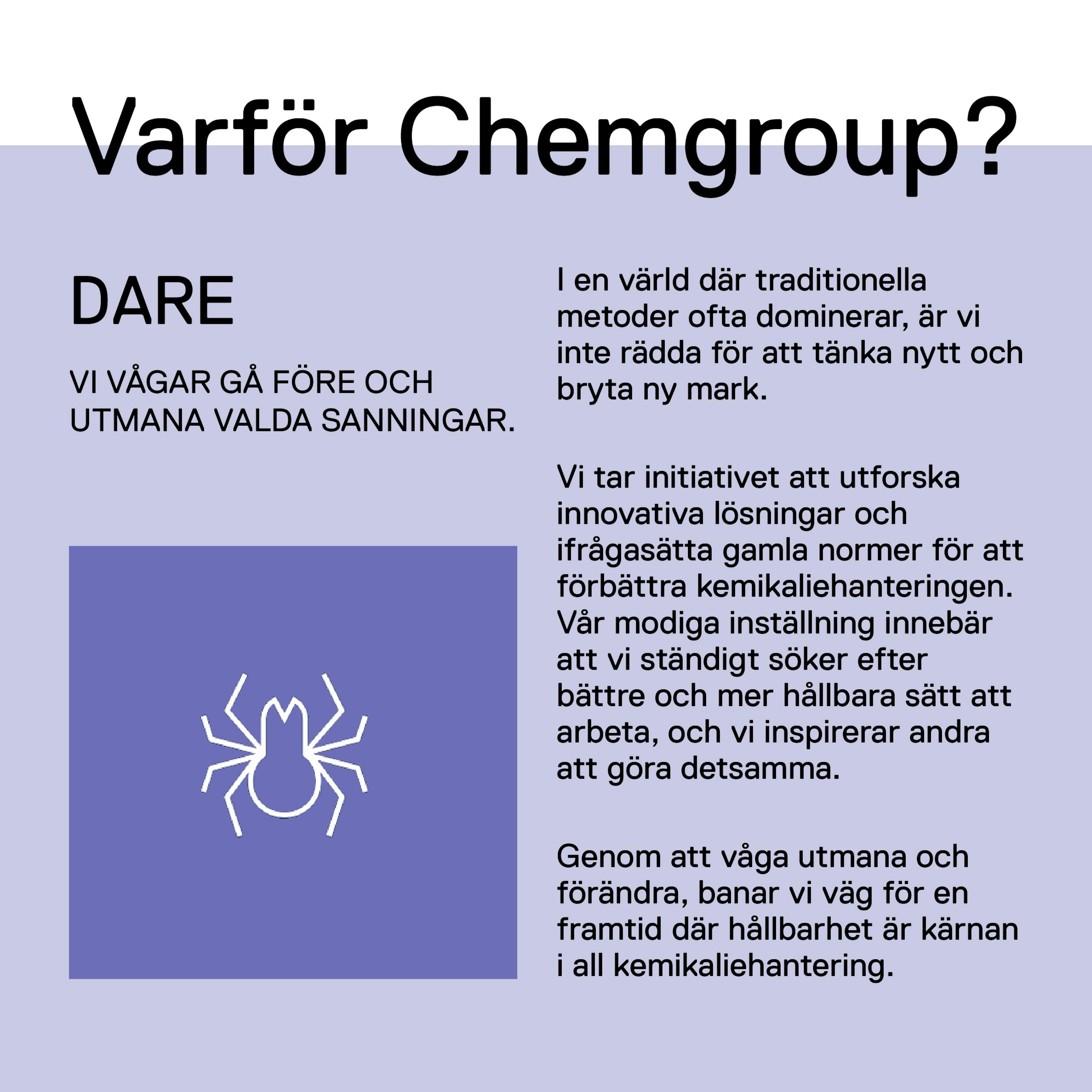 Varför Chemgroup?

DARE

VI VÅGAR GÅ FÖRE OCH UTMANA VALDA SANNINGAR.

I en värld där traditionella metoder ofta dominerar, är vi inte rädda för att tänka nytt och bryta ny mark.

Vi tar initiativet att utforska innovativa lösningar och ifrågasätta gamla normer för att förbättra kemikaliehanteringen. Vår modiga inställning innebär att vi ständigt söker efter bättre och mer hållbara sätt att arbeta, och vi inspirerar andra att göra detsamma.

Genom att våga utmana och förändra, banar vi väg för en framtid där hållbarhet är kärnan i all kemikaliehantering.